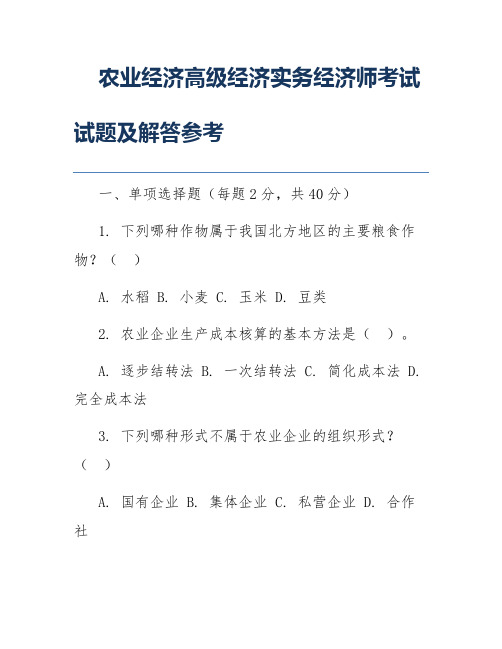 农业经济高级经济实务经济师考试试题及解答参考

一、单项选择题（每题 2 分，共 40 分）

1. 下列哪种作物属于我国北方地区的主要粮食作物？（ ）

A. 水稻 B. 小麦 C. 玉米 D. 豆类

2. 农业企业生产成本核算的基本方法是（ ）。

A. 逐步结转法 B. 一次结转法 C. 简化成本法 D. 完全成本法

3. 下列哪种形式不属于农业企业的组织形式？（ ）

A. 国有企业 B. 集体企业 C. 私营企业 D. 合作社